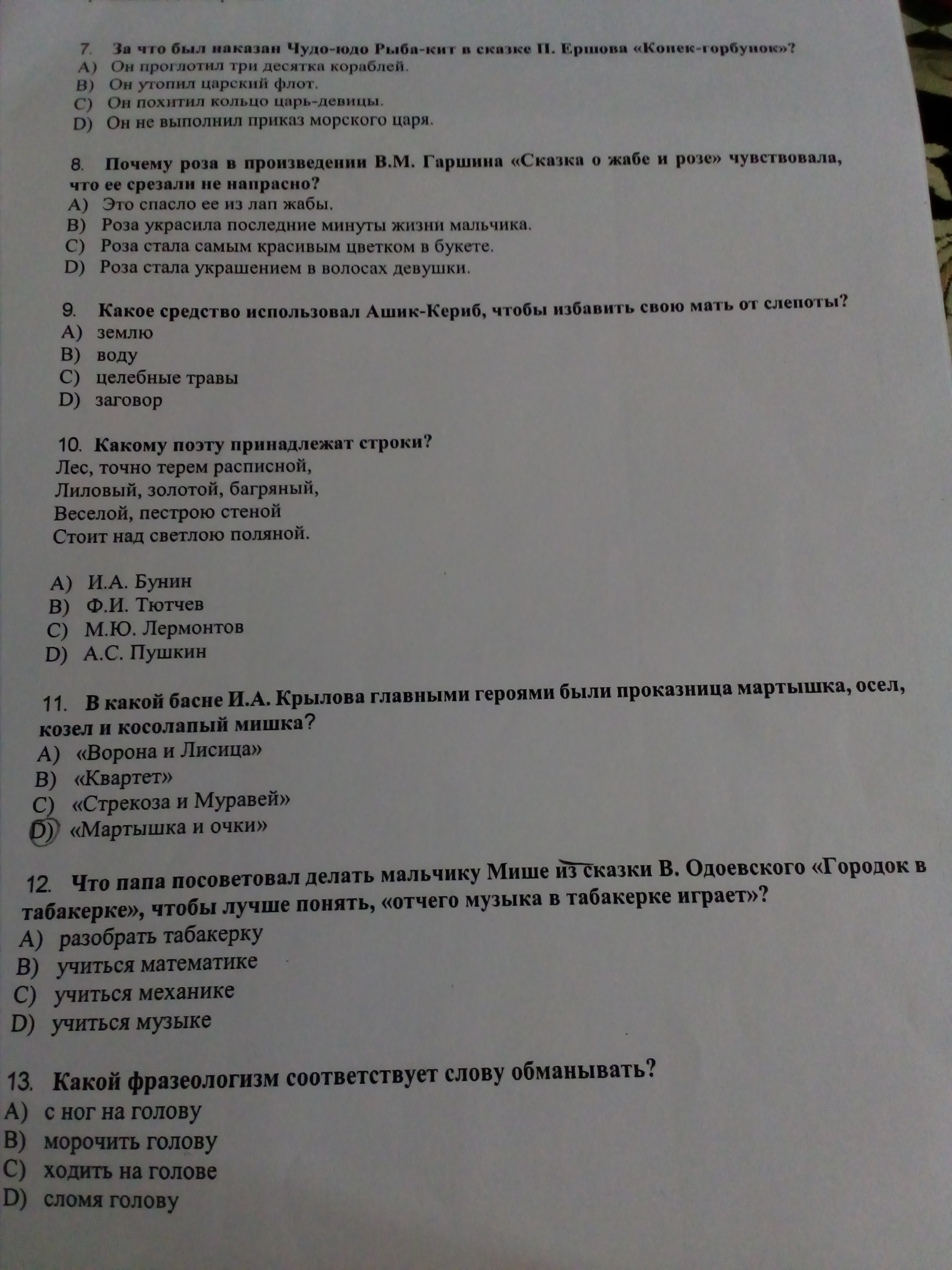 7. За что был наказан Чудо-юдо Рыба-кит в сказке П. Ершова «Конек-горбунок»?
A) Он проглотил три десятка кораблей.
B) Он утопил царский флот.
C) Он похитил кольцо царь-девицы.
D) Он не выполнил приказ морского царя.

8. Почему роза в произведении В.М. Гаршина «Сказка о жабе и розе» чувствовала, что ее срезали не напрасно?
A) Это спасло ее из лап жабы.
B) Роза украсила последние минуты жизни мальчика.
C) Роза стала самым красивым цветком в букете.
D) Роза стала украшением в волосах девушки.

9. Какое средство использовал Ашик-Кериб, чтобы избавить свою мать от слепоты?
A) землю
B) воду
C) целебные травы
D) заговор

10. Какому поэту принадлежат строки?
Лес, точно терем расписной,
Лиловый, золотой, багряный,
Веселой, пестрою стеной
Стоит над светлою поляной.

A) И.А. Бунин
B) Ф.И. Тютчев
C) М.Ю. Лермонтов
D) А.С. Пушкин

11. В какой басне И.А. Крылова главными героями были проказница мартышка, осел, козел и косолапый мишка?
A) «Ворона и Лисица»
B) «Квартет»
C) «Стрекоза и Муравей»
D) «Мартышка и очки»

12. Что папа посоветовал делать мальчику Мише из сказки В. Одоевского «Городок в табакерке», чтобы лучше понять, «отчего музыка в табакерке играет»?
A) разобрать табакерку
B) учиться математике
C) учиться механике
D) учиться музыке

13. Какой фразеологизм соответствует слову обманывать?
A) с ног на голову
B) морочить голову
C) ходить на голове
D) сломя голову